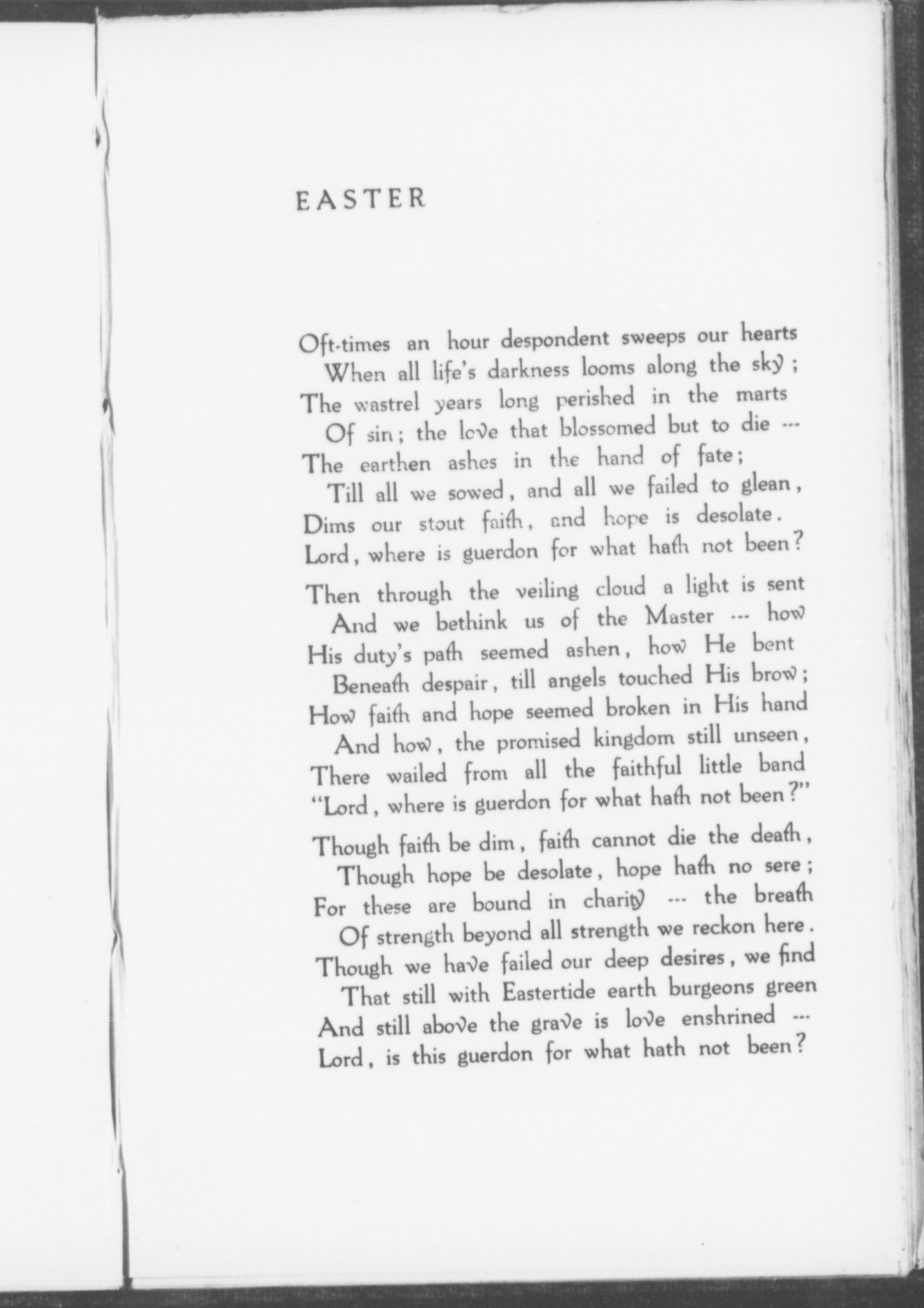 EASTER

Oft-times an hour despondent sweeps our hearts
When all life's darkness looms along the sky;
The wastrel years long perished in the marts
Of sin; the love that blossomed but to die ---
The earthen ashes in the hand of fate;
Till all we sowed, and all we failed to glean,
Dims our stout faith, and hope is desolate.
Lord, where is guerdon for what hath not been?

Then through the veiling cloud a light is sent
And we bethink us of the Master --- how
His duty's path seemed ashen, how He bent
Beneath despair, till angels touched His brow;
How faith and hope seemed broken in His hand
And how, the promised kingdom still unseen,
There wailed from all the faithful little band
"Lord, where is guerdon for what hath not been?"

Though faith be dim, faith cannot die the death,
Though hope be desolate, hope hath no sere;
For these are bound in charity --- the breath
Of strength beyond all strength we reckon here.
Though we have failed our deep desires, we find
That still with Eastertide earth burgeons green
And still above the grave is love enshrined ---
Lord, is this guerdon for what hath not been?